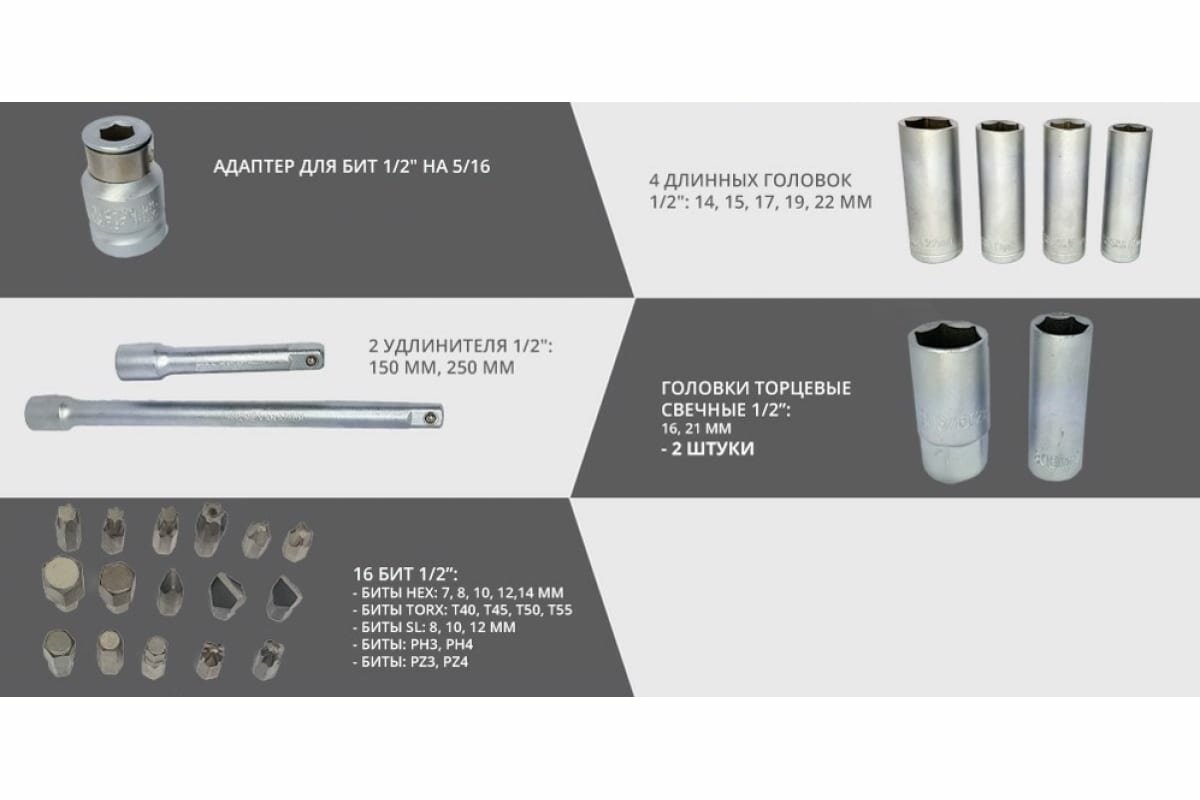 АДАПТЕР ДЛЯ БИТ 1/2" НА 5/16

4 ДЛИННЫХ ГОЛОВОК
1/2": 14, 15, 17, 19, 22 ММ

2 УДЛИНИТЕЛЯ 1/2":
150 ММ, 250 ММ

ГОЛОВКИ ТОРЦЕВЫЕ
СВЕЧНЫЕ 1/2":
16, 21 ММ
- 2 ШТУКИ

16 БИТ 1/2":
- БИТЫ HEX: 7, 8, 10, 12,14 ММ
- БИТЫ TORX: T40, T45, T50, T55
- БИТЫ SL: 8, 10, 12 ММ
- БИТЫ: PH3, PH4
- БИТЫ: PZ3, PZ4